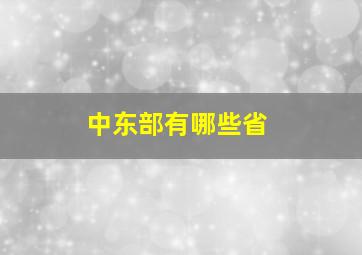 中东部有哪些省